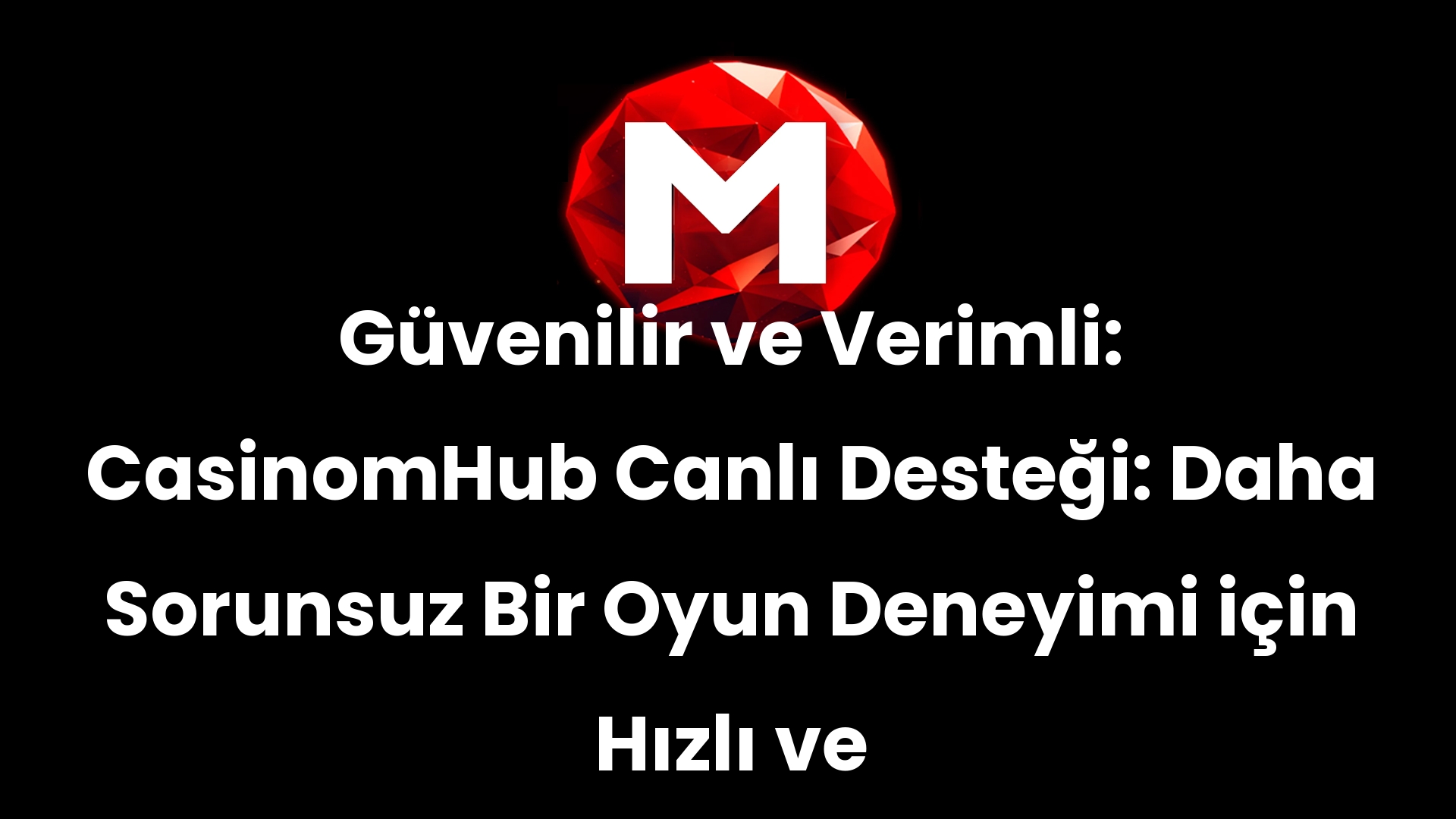 M

Güvenilir ve Verimli: CasinomHub Canlı Desteği: Daha Sorunsuz Bir Oyun Deneyimi için Hızlı ve